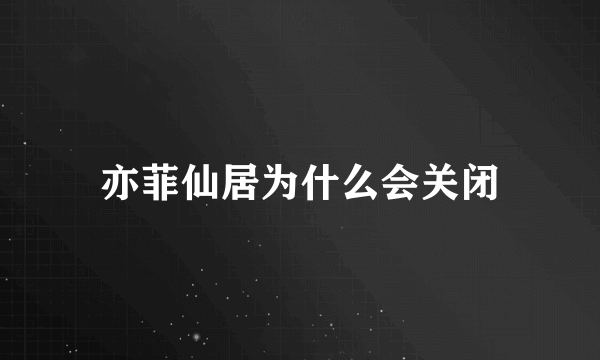 亦菲仙居为什么会关闭